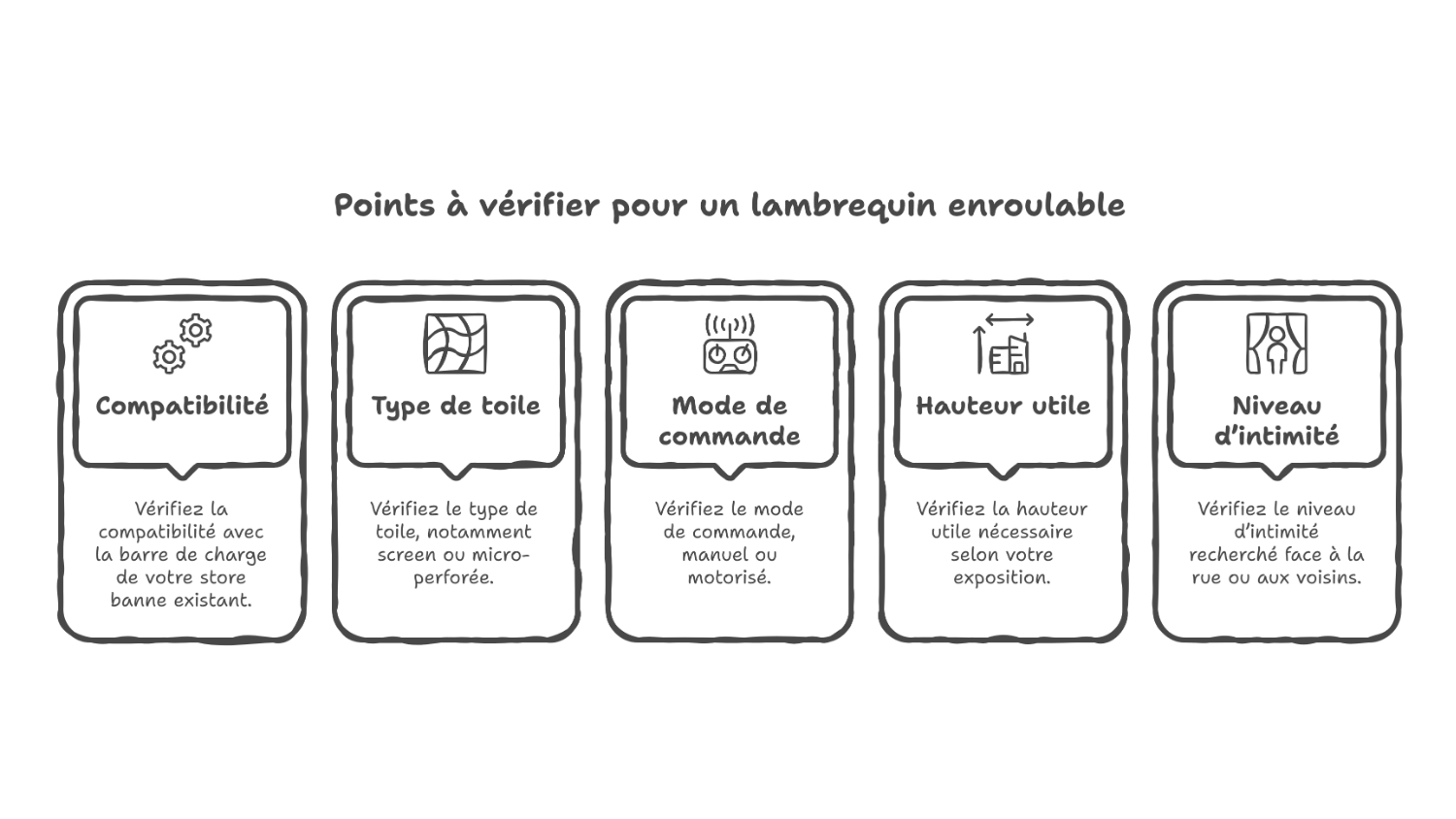 Points à vérifier pour un lambrequin enroulable

Compatibilité

Vérifiez la compatibilité avec la barre de charge de votre store banne existant.

Type de toile

Vérifiez le type de toile, notamment screen ou micro-perforée.

Mode de commande

Vérifiez le mode de commande, manuel ou motorisé.

Hauteur utile

Vérifiez la hauteur utile nécessaire selon votre exposition.

Niveau d'intimité

Vérifiez le niveau d'intimité recherché face à la rue ou aux voisins.